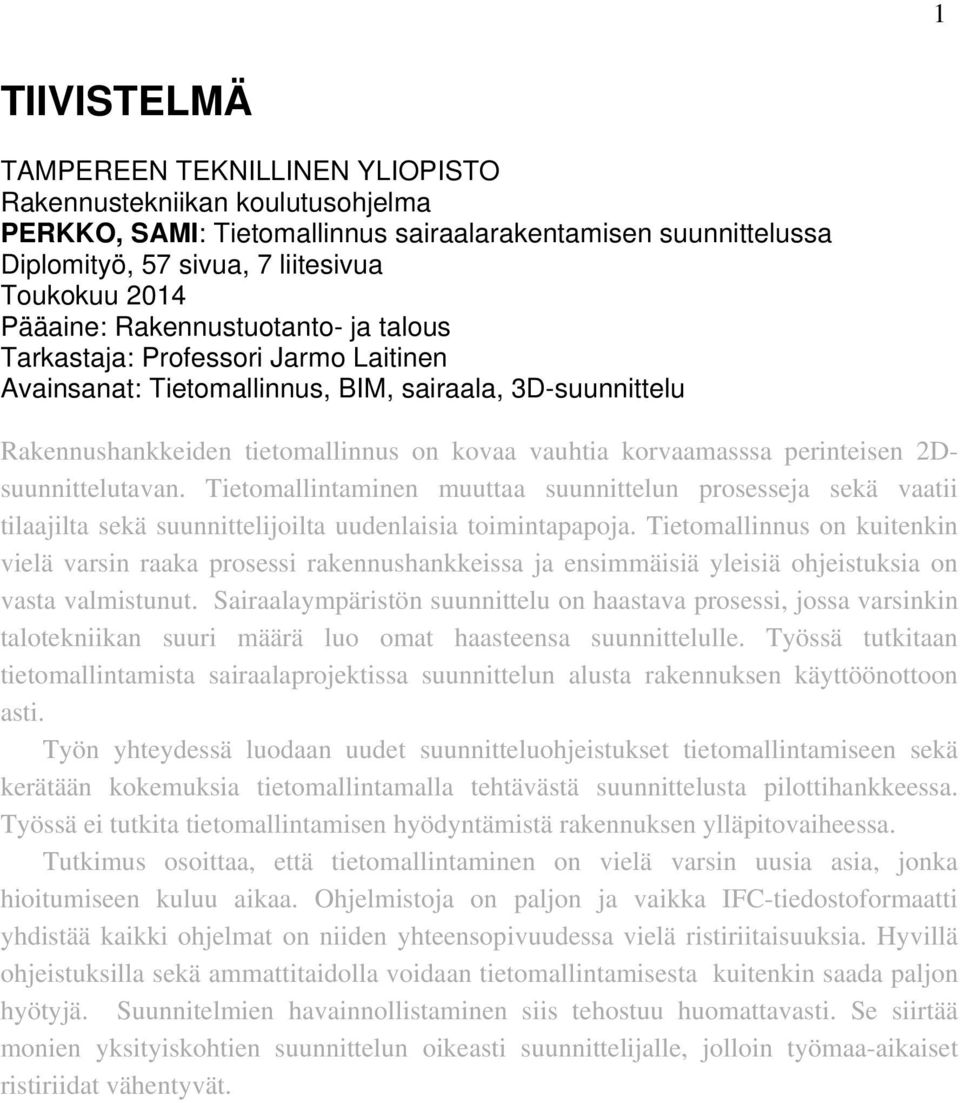 1

TIIVISTELMÄ

TAMPEREEN TEKNILLINEN YLIOPISTO
Rakennustekniikan koulutusohjelma
PERKKO, SAMI: Tietomallinnus sairaalarakentamisen suunnittelussa
Diplomityö, 57 sivua, 7 liitesivua
Toukokuu 2014
Pääaine: Rakennustuotanto- ja talous
Tarkastaja: Professori Jarmo Laitinen
Avainsanat: Tietomallinnus, BIM, sairaala, 3D-suunnittelu

Rakennushankkeiden tietomallinnus on kovaa vauhtia korvaamasssa perinteisen 2D-suunnittelutavan. Tietomallintaminen muuttaa suunnittelun prosesseja sekä vaatii tilaajilta sekä suunnittelijoilta uudenlaisia toimintapapoja. Tietomallinnus on kuitenkin vielä varsin raaka prosessi rakennushankkeissa ja ensimmäisiä yleisiä ohjeistuksia on vasta valmistunut. Sairaalaympäristön suunnittelu on haastava prosessi, jossa varsinkin talotekniikan suuri määrä luo omat haasteensa suunnittelulle. Työssä tutkitaan tietomallintamista sairaalaprojektissa suunnittelun alusta rakennuksen käyttöönottoon asti.

Työn yhteydessä luodaan uudet suunnitteluohjeistukset tietomallintamiseen sekä kerätään kokemuksia tietomallintamalla tehtävästä suunnittelusta pilottihankkeessa. Työssä ei tutkita tietomallintamisen hyödyntämistä rakennuksen ylläpitovaiheessa.

Tutkimus osoittaa, että tietomallintaminen on vielä varsin uusia asia, jonka hioitumiseen kuluu aikaa. Ohjelmistoja on paljon ja vaikka IFC-tiedostoformaatti yhdistää kaikki ohjelmat on niiden yhteensopivuudessa vielä ristiriitaisuuksia. Hyvillä ohjeistuksilla sekä ammattitaidolla voidaan tietomallintamisesta kuitenkin saada paljon hyötyjä. Suunnitelmien havainnollistaminen siis tehostuu huomattavasti. Se siirtää monien yksityiskohtien suunnittelun oikeasti suunnittelijalle, jolloin työmaa-aikaiset ristiriidat vähentyvät.